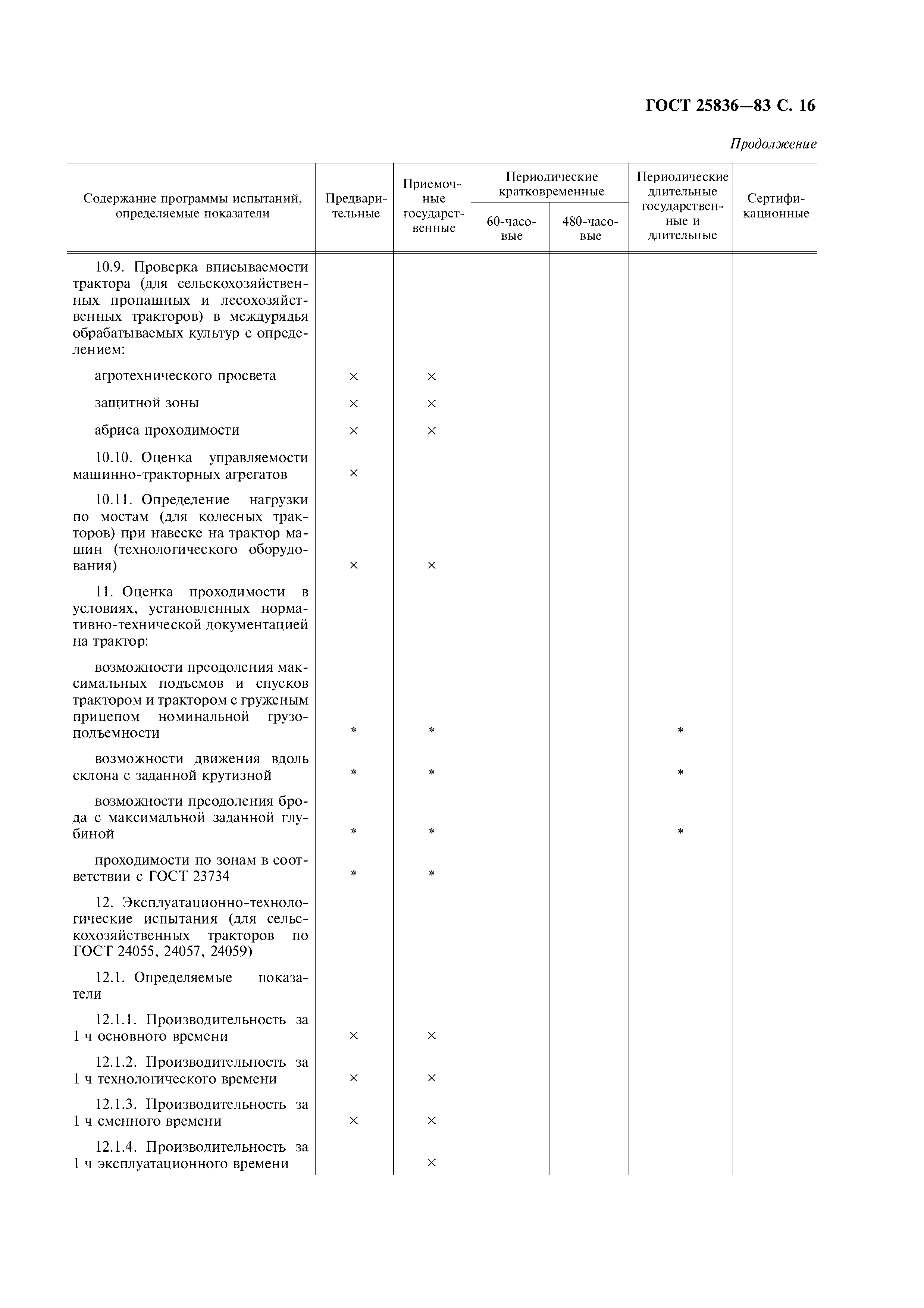 ГОСТ 25836—83 С. 16

Продолжение

| Содержание программы испытаний, определяемые показатели | Предварительные | Приемочные государственные | Периодические кратковременные 60-часовые | Периодические кратковременные 480-часовые | Периодические длительные государственные и длительные | Сертификационные |
|---|---|---|---|---|---|---|
| 10.9. Проверка вписываемости трактора (для сельскохозяйственных пропашных и лесохозяйственных тракторов) в междурядья обрабатываемых культур с определением: | | | | | | |
| агротехнического просвета | × | × | | | | |
| защитной зоны | × | × | | | | |
| абриса проходимости | × | × | | | | |
| 10.10. Оценка управляемости машинно-тракторных агрегатов | × | | | | | |
| 10.11. Определение нагрузки по мостам (для колесных тракторов) при навеске на трактор машин (технологического оборудования) | × | × | | | | |
| 11. Оценка проходимости в условиях, установленных нормативно-технической документацией на трактор: | | | | | | |
| возможности преодоления максимальных подъемов и спусков трактором и трактором с груженым прицепом номинальной грузоподъемности | * | * | | | * | |
| возможности движения вдоль склона с заданной крутизной | * | * | | | * | |
| возможности преодоления брода с максимальной заданной глубиной | * | * | | | * | |
| проходимости по зонам в соответствии с ГОСТ 23734 | * | * | | | | |
| 12. Эксплуатационно-технологические испытания (для сельскохозяйственных тракторов по ГОСТ 24055, 24057, 24059) | | | | | | |
| 12.1. Определяемые показатели | | | | | | |
| 12.1.1. Производительность за 1 ч основного времени | × | × | | | | |
| 12.1.2. Производительность за 1 ч технологического времени | × | × | | | | |
| 12.1.3. Производительность за 1 ч сменного времени | × | × | | | | |
| 12.1.4. Производительность за 1 ч эксплуатационного времени | | × | | | | |